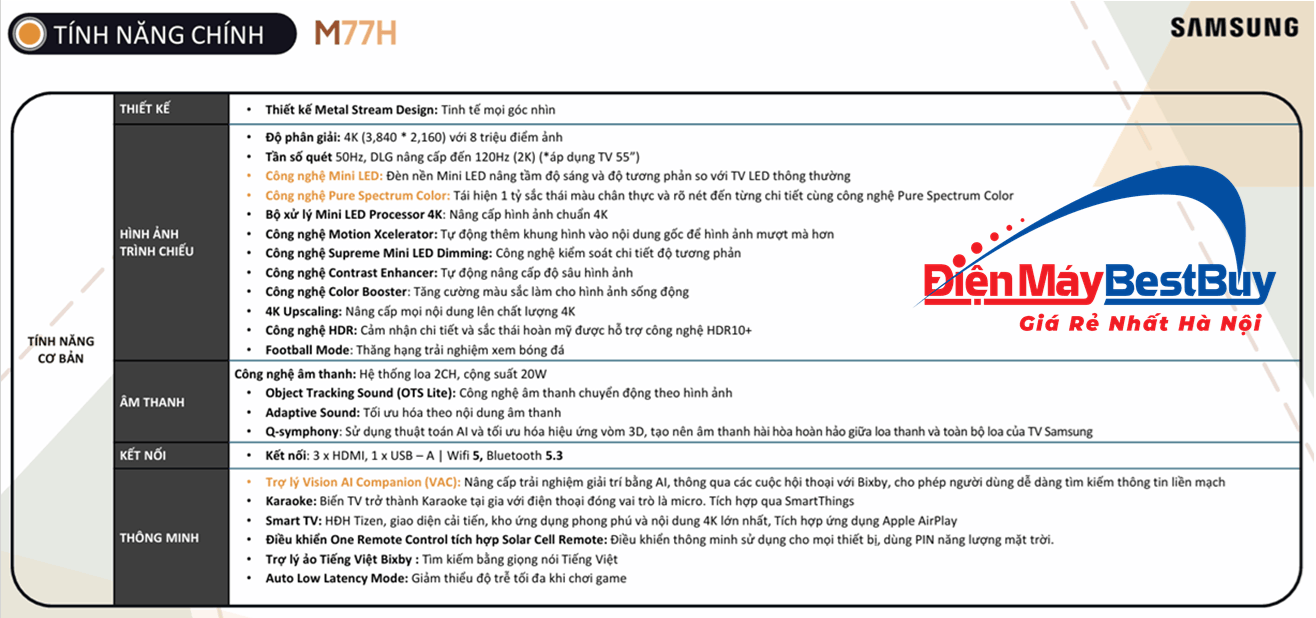 TÍNH NĂNG CHÍNH M77H

SAMSUNG

| TÍNH NĂNG CƠ BẢN | THIẾT KẾ | • Thiết kế Metal Stream Design: Tinh tế mọi góc nhìn |
|---|---|---|
| | HÌNH ẢNH TRÌNH CHIẾU | • Độ phân giải: 4K (3,840 * 2,160) với 8 triệu điểm ảnh<br>• Tần số quét 50Hz, DLG nâng cấp đến 120Hz (2K) (*áp dụng TV 55")<br>• Công nghệ Mini LED: Đèn nền Mini LED nâng tầm độ sáng và độ tương phản so với TV LED thông thường<br>• Công nghệ Pure Spectrum Color: Tái hiện 1 tỷ sắc thái màu chân thực và rõ nét đến từng chi tiết cùng công nghệ Pure Spectrum Color<br>• Bộ xử lý Mini LED Processor 4K: Nâng cấp hình ảnh chuẩn 4K<br>• Công nghệ Motion Xcelerator: Tự động thêm khung hình vào nội dung gốc để hình ảnh mượt mà hơn<br>• Công nghệ Supreme Mini LED Dimming: Công nghệ kiểm soát chi tiết độ tương phản<br>• Công nghệ Contrast Enhancer: Tự động nâng cấp độ sâu hình ảnh<br>• Công nghệ Color Booster: Tăng cường màu sắc làm cho hình ảnh sống động<br>• 4K Upscaling: Nâng cấp mọi nội dung lên chất lượng 4K<br>• Công nghệ HDR: Cảm nhận chi tiết và sắc thái hoàn mỹ được hỗ trợ công nghệ HDR10+<br>• Football Mode: Thăng hạng trải nghiệm xem bóng đá |
| | ÂM THANH | Công nghệ âm thanh: Hệ thống loa 2CH, cộng suất 20W<br>• Object Tracking Sound (OTS Lite): Công nghệ âm thanh chuyển động theo hình ảnh<br>• Adaptive Sound: Tối ưu hóa theo nội dung âm thanh<br>• Q-symphony: Sử dụng thuật toán AI và tối ưu hóa hiệu ứng vòm 3D, tạo nên âm thanh hài hòa hoàn hảo giữa loa thanh và toàn bộ loa của TV Samsung |
| | KẾT NỐI | • Kết nối: 3 x HDMI, 1 x USB – A \| Wifi 5, Bluetooth 5.3 |
| | THÔNG MINH | • Trợ lý Vision AI Companion (VAC): Nâng cấp trải nghiệm giải trí bằng AI, thông qua các cuộc hội thoại với Bixby, cho phép người dùng dễ dàng tìm kiếm thông tin liền mạch<br>• Karaoke: Biến TV trở thành Karaoke tại gia với điện thoại đóng vai trò là micro. Tích hợp qua SmartThings<br>• Smart TV: HĐH Tizen, giao diện cải tiến, kho ứng dụng phong phú và nội dung 4K lớn nhất, Tích hợp ứng dụng Apple AirPlay<br>• Điều khiển One Remote Control tích hợp Solar Cell Remote: Điều khiển thông minh sử dụng cho mọi thiết bị, dùng PIN năng lượng mặt trời.<br>• Trợ lý ảo Tiếng Việt Bixby : Tìm kiếm bằng giọng nói Tiếng Việt<br>• Auto Low Latency Mode: Giảm thiểu độ trễ tối đa khi chơi game |

Điện Máy BestBuy
Giá Rẻ Nhất Hà Nội